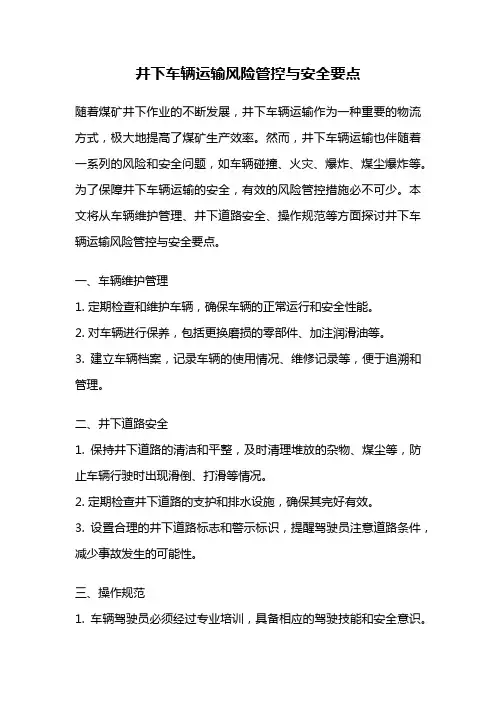 井下车辆运输风险管控与安全要点

随着煤矿井下作业的不断发展，井下车辆运输作为一种重要的物流方式，极大地提高了煤矿生产效率。然而，井下车辆运输也伴随着一系列的风险和安全问题，如车辆碰撞、火灾、爆炸、煤尘爆炸等。为了保障井下车辆运输的安全，有效的风险管控措施必不可少。本文将从车辆维护管理、井下道路安全、操作规范等方面探讨井下车辆运输风险管控与安全要点。

一、车辆维护管理

1. 定期检查和维护车辆，确保车辆的正常运行和安全性能。

2. 对车辆进行保养，包括更换磨损的零部件、加注润滑油等。

3. 建立车辆档案，记录车辆的使用情况、维修记录等，便于追溯和管理。

二、井下道路安全

1. 保持井下道路的清洁和平整，及时清理堆放的杂物、煤尘等，防止车辆行驶时出现滑倒、打滑等情况。

2. 定期检查井下道路的支护和排水设施，确保其完好有效。

3. 设置合理的井下道路标志和警示标识，提醒驾驶员注意道路条件，减少事故发生的可能性。

三、操作规范

1. 车辆驾驶员必须经过专业培训，具备相应的驾驶技能和安全意识。